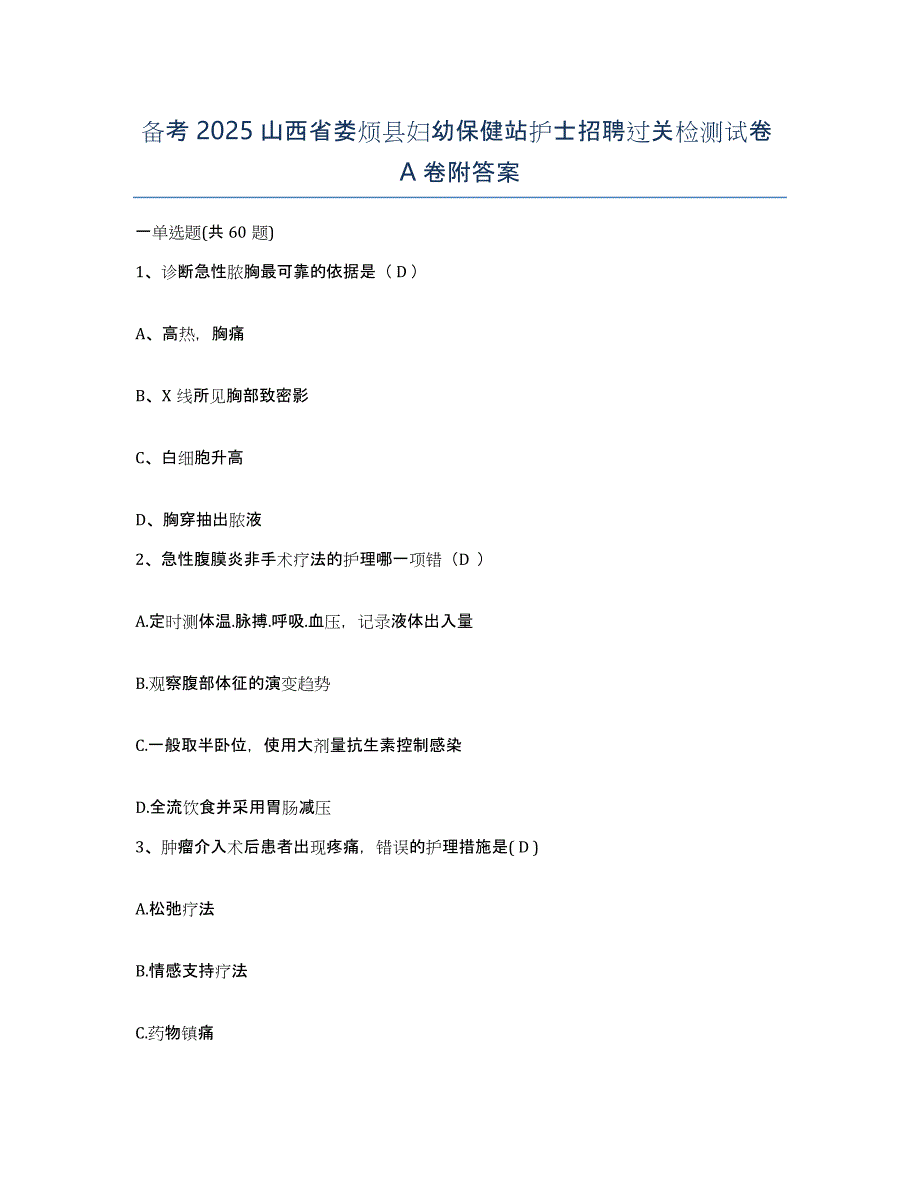 备考 2025 山西省娄烦县妇幼保健站护士招聘过关检测试卷 A 卷附答案

一单选题(共 60 题)

1、诊断急性脓胸最可靠的依据是（ D ）

A、高热，胸痛

B、X 线所见胸部致密影

C、白细胞升高

D、胸穿抽出脓液

2、急性腹膜炎非手术疗法的护理哪一项错（D ）

A.定时测体温.脉搏.呼吸.血压，记录液体出入量

B.观察腹部体征的演变趋势

C.一般取半卧位，使用大剂量抗生素控制感染

D.全流饮食并采用胃肠减压

3、肿瘤介入术后患者出现疼痛，错误的护理措施是( D )

A.松弛疗法

B.情感支持疗法

C.药物镇痛